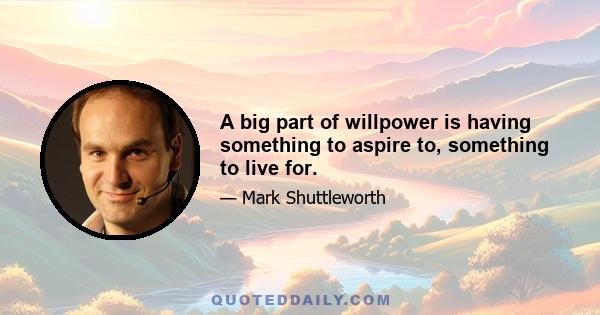 A big part of willpower is having something to aspire to, something to live for.

— Mark Shuttleworth

QUOTEDDAILY.COM